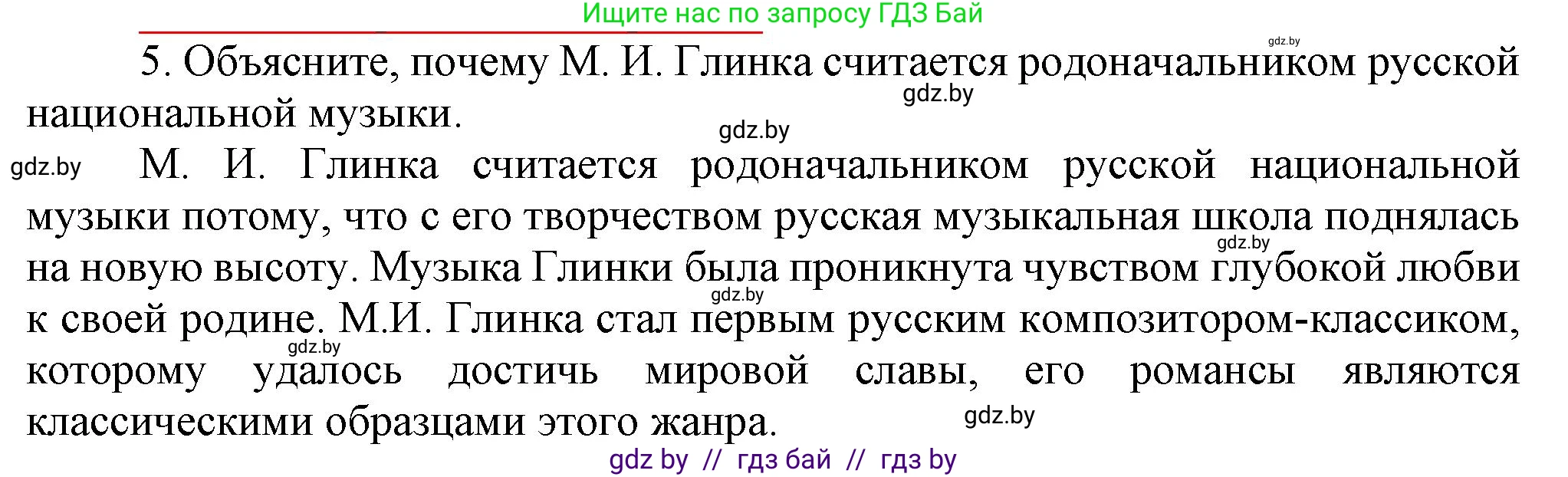 Ищите нас по запросу ГДЗ Бай

gdz.by

5. Объясните, почему М. И. Глинка считается родоначальником русской национальной музыки.

gdz.by

gdz.by

gdz.by М. И. Глинка считается родоначальником русской национальной музыки потому, что с его творчеством русская музыкальная школа поднялась на новую высоту. Музыка Глинки была проникнута чувством глубокой любви к своей родине. М.И. Глинка стал первым русским композитором-классиком, которому удалось достичь мировой славы, его романсы являются классическими образцами этого жанра.

gdz.by

gdz.by

gdz.by

gdz.by

gdz by // гдз бай // гдз by